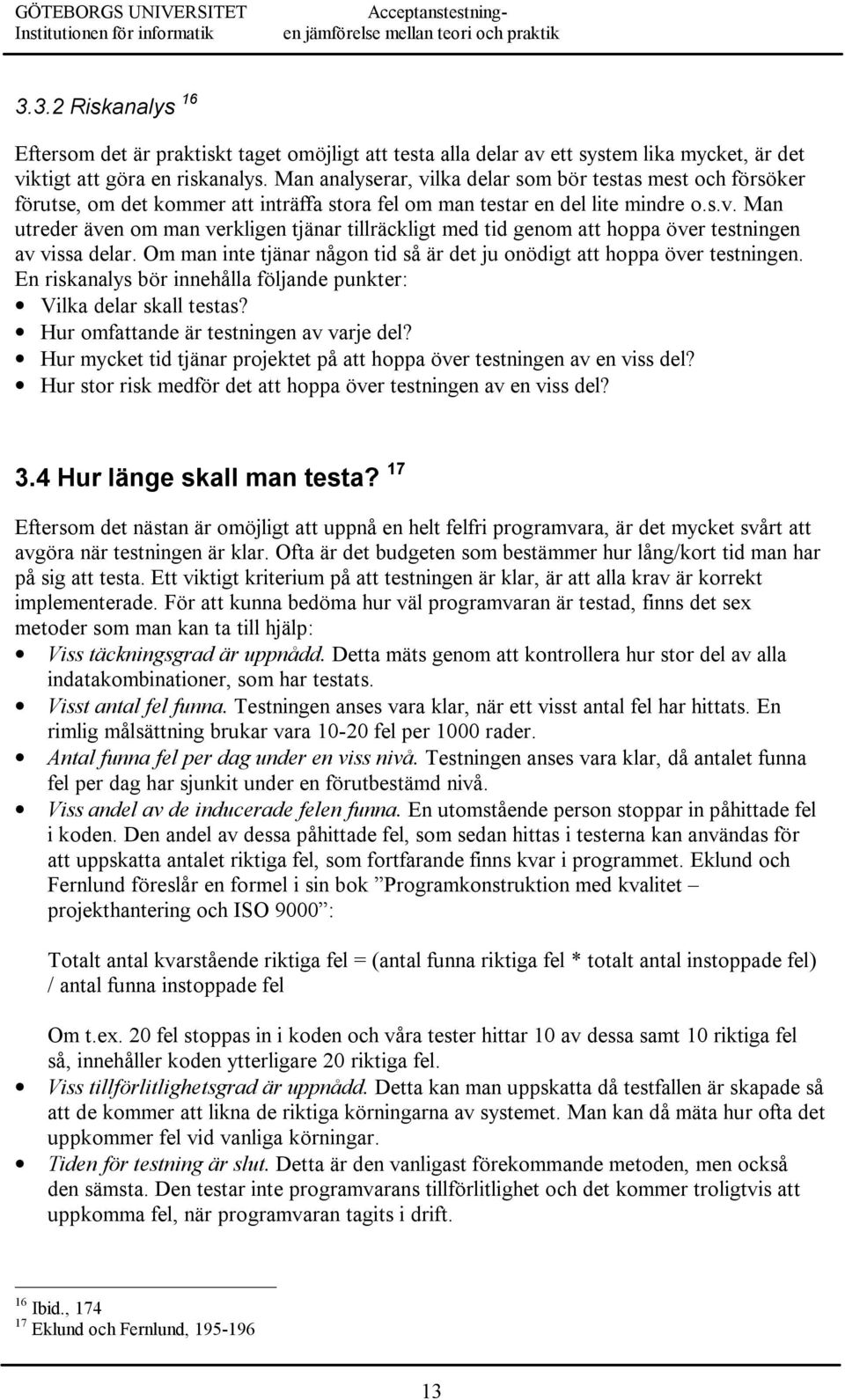 GÖTEBORGS UNIVERSITET
Institutionen för informatik

Acceptanstestning-
en jämförelse mellan teori och praktik

3.3.2 Riskanalys $^{16}$

Eftersom det är praktiskt taget omöjligt att testa alla delar av ett system lika mycket, är det viktigt att göra en riskanalys. Man analyserar, vilka delar som bör testas mest och försöker förutse, om det kommer att inträffa stora fel om man testar en del lite mindre o.s.v. Man utreder även om man verkligen tjänar tillräckligt med tid genom att hoppa över testningen av vissa delar. Om man inte tjänar någon tid så är det ju onödigt att hoppa över testningen. En riskanalys bör innehålla följande punkter:
• Vilka delar skall testas?
• Hur omfattande är testningen av varje del?
• Hur mycket tid tjänar projektet på att hoppa över testningen av en viss del?
• Hur stor risk medför det att hoppa över testningen av en viss del?

3.4 Hur länge skall man testa? $^{17}$

Eftersom det nästan är omöjligt att uppnå en helt felfri programvara, är det mycket svårt att avgöra när testningen är klar. Ofta är det budgeten som bestämmer hur lång/kort tid man har på sig att testa. Ett viktigt kriterium på att testningen är klar, är att alla krav är korrekt implementerade. För att kunna bedöma hur väl programvaran är testad, finns det sex metoder som man kan ta till hjälp:
• Viss täckningsgrad är uppnådd. Detta mäts genom att kontrollera hur stor del av alla indatakombinationer, som har testats.
• Visst antal fel funna. Testningen anses vara klar, när ett visst antal fel har hittats. En rimlig målsättning brukar vara 10-20 fel per 1000 rader.
• Antal funna fel per dag under en viss nivå. Testningen anses vara klar, då antalet funna fel per dag har sjunkit under en förutbestämd nivå.
• Viss andel av de inducerade felen funna. En utomstående person stoppar in påhittade fel i koden. Den andel av dessa påhittade fel, som sedan hittas i testerna kan användas för att uppskatta antalet riktiga fel, som fortfarande finns kvar i programmet. Eklund och Fernlund föreslår en formel i sin bok ”Programkonstruktion med kvalitet – projekthantering och ISO 9000”:

Totalt antal kvarstående riktiga fel = (antal funna riktiga fel * totalt antal instoppade fel) / antal funna instoppade fel

Om t.ex. 20 fel stoppas in i koden och våra tester hittar 10 av dessa samt 10 riktiga fel så, innehåller koden ytterligare 20 riktiga fel.
• Viss tillförlitlighetsgrad är uppnådd. Detta kan man uppskatta då testfallen är skapade så att de kommer att likna de riktiga körningarna av systemet. Man kan då mäta hur ofta det uppkommer fel vid vanliga körningar.
• Tiden för testning är slut. Detta är den vanligast förekommande metoden, men också den sämsta. Den testar inte programvarans tillförlitlighet och det kommer troligtvis att uppkomma fel, när programvaran tagits i drift.

$^{16}$ Ibid., 174
$^{17}$ Eklund och Fernlund, 195-196

13